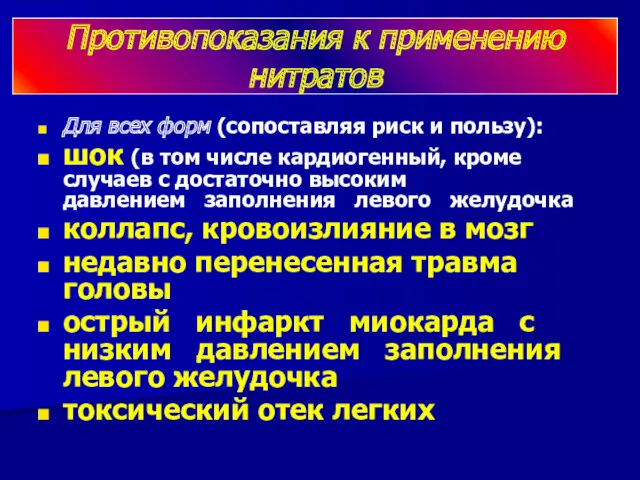 Противопоказания к применению нитратов

Для всех форм (сопоставляя риск и пользу):

ШОК (в том числе кардиогенный, кроме случаев с достаточно высоким давлением заполнения левого желудочка

коллапс, кровоизлияние в мозг

недавно перенесенная травма головы

острый инфаркт миокарда с низким давлением заполнения левого желудочка

токсический отек легких